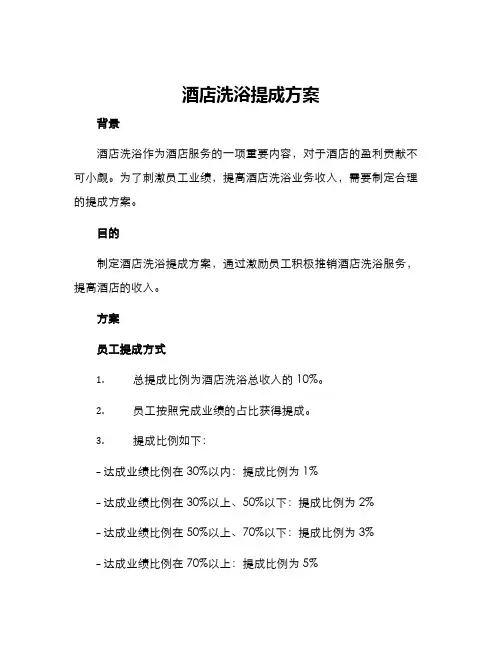 酒店洗浴提成方案

背景

酒店洗浴作为酒店服务的一项重要内容，对于酒店的盈利贡献不可小觑。为了刺激员工业绩，提高酒店洗浴业务收入，需要制定合理的提成方案。

目的

制定酒店洗浴提成方案，通过激励员工积极推销酒店洗浴服务，提高酒店的收入。

方案

员工提成方式

1. 总提成比例为酒店洗浴总收入的 10%。

2. 员工按照完成业绩的占比获得提成。

3. 提成比例如下：

- 达成业绩比例在 30%以内：提成比例为 1%

- 达成业绩比例在 30%以上、50%以下：提成比例为 2%

- 达成业绩比例在 50%以上、70%以下：提成比例为 3%

- 达成业绩比例在 70%以上：提成比例为 5%